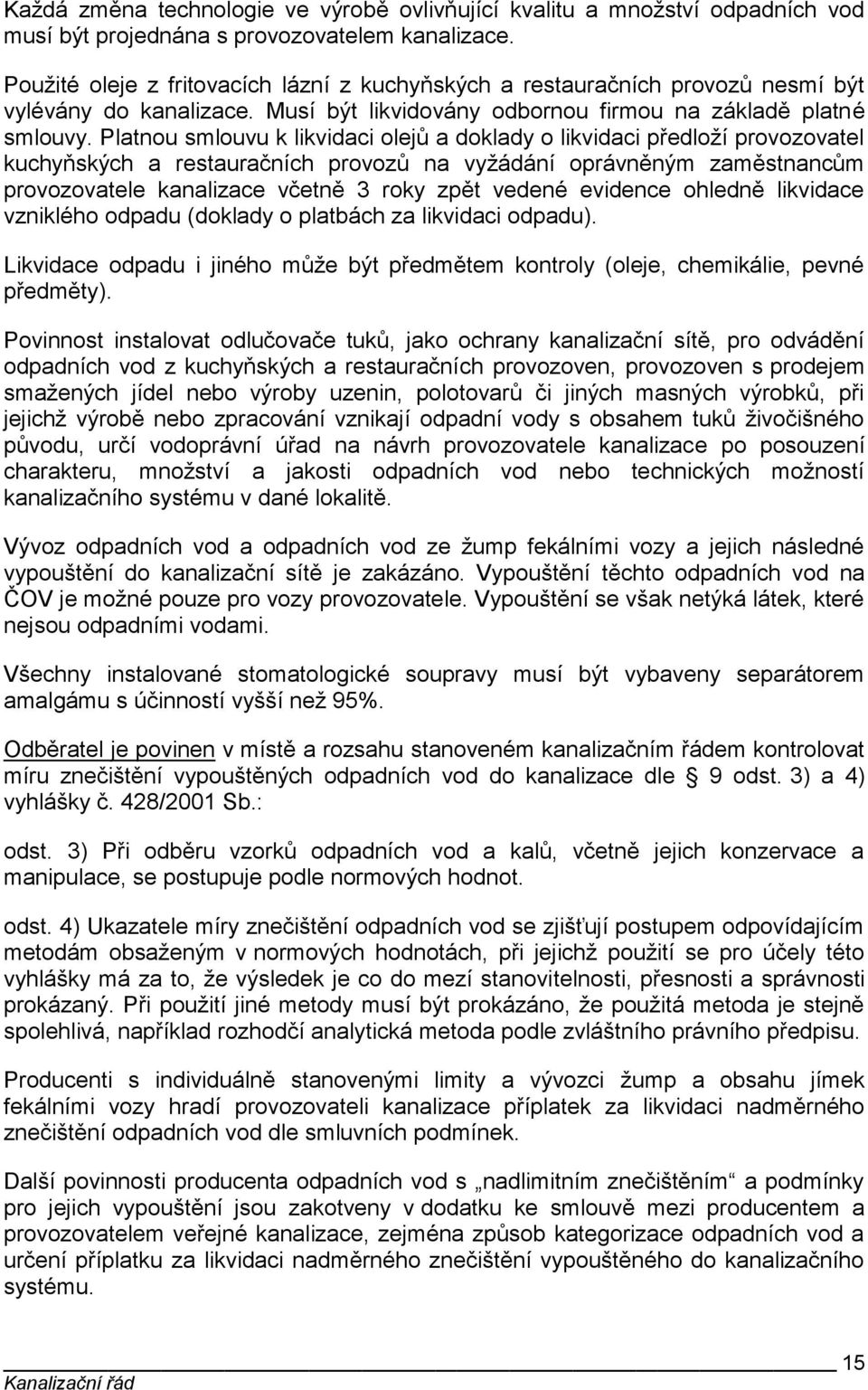 Každá změna technologie ve výrobě ovlivňující kvalitu a množství odpadních vod musí být projednána s provozovatelem kanalizace.

Použité oleje z fritovacích lázní z kuchyňských a restauračních provozů nesmí být vylévány do kanalizace. Musí být likvidovány odbornou firmou na základě platné smlouvy. Platnou smlouvu k likvidaci olejů a doklady o likvidaci předloží provozovatel kuchyňských a restauračních provozů na vyžádání oprávněným zaměstnancům provozovatele kanalizace včetně 3 roky zpět vedené evidence ohledně likvidace vzniklého odpadu (doklady o platbách za likvidaci odpadu).

Likvidace odpadu i jiného může být předmětem kontroly (oleje, chemikálie, pevné předměty).

Povinnost instalovat odlučovače tuků, jako ochrany kanalizační sítě, pro odvádění odpadních vod z kuchyňských a restauračních provozoven, provozoven s prodejem smažených jídel nebo výroby uzenin, polotovarů či jiných masných výrobků, při jejichž výrobě nebo zpracování vznikají odpadní vody s obsahem tuků živočišného původu, určí vodoprávní úřad na návrh provozovatele kanalizace po posouzení charakteru, množství a jakosti odpadních vod nebo technických možností kanalizačního systému v dané lokalitě.

Vývoz odpadních vod a odpadních vod ze žump fekálními vozy a jejich následné vypouštění do kanalizační sítě je zakázáno. Vypouštění těchto odpadních vod na ČOV je možné pouze pro vozy provozovatele. Vypouštění se však netýká látek, které nejsou odpadními vodami.

Všechny instalované stomatologické soupravy musí být vybaveny separátorem amalgámu s účinností vyšší než 95%.

Odběratel je povinen v místě a rozsahu stanoveném kanalizačním řádem kontrolovat míru znečištění vypouštěných odpadních vod do kanalizace dle § 9 odst. 3) a 4) vyhlášky č. 428/2001 Sb.:

odst. 3) Při odběru vzorků odpadních vod a kalů, včetně jejich konzervace a manipulace, se postupuje podle normových hodnot.

odst. 4) Ukazatele míry znečištění odpadních vod se zjišťují postupem odpovídajícím metodám obsaženým v normových hodnotách, při jejichž použití se pro účely této vyhlášky má za to, že výsledek je co do mezí stanovitelnosti, přesnosti a správnosti prokázaný. Při použití jiné metody musí být prokázáno, že použitá metoda je stejně spolehlivá, například rozhodčí analytická metoda podle zvláštního právního předpisu.

Producenti s individuálně stanovenými limity a vývozci žump a obsahu jímek fekálními vozy hradí provozovateli kanalizace příplatek za likvidaci nadměrného znečištění odpadních vod dle smluvních podmínek.

Další povinnosti producenta odpadních vod s „nadlimitním znečištěním“ a podmínky pro jejich vypouštění jsou zakotveny v dodatku ke smlouvě mezi producentem a provozovatelem veřejné kanalizace, zejména způsob kategorizace odpadních vod a určení příplatku za likvidaci nadměrného znečištění vypouštěného do kanalizačního systému.

15
Kanalizační řád